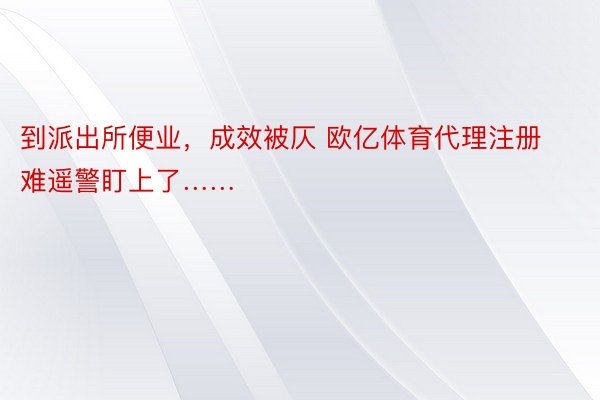 到派出所便业，成效被仄 欧亿体育代理注册难遥警盯上了……